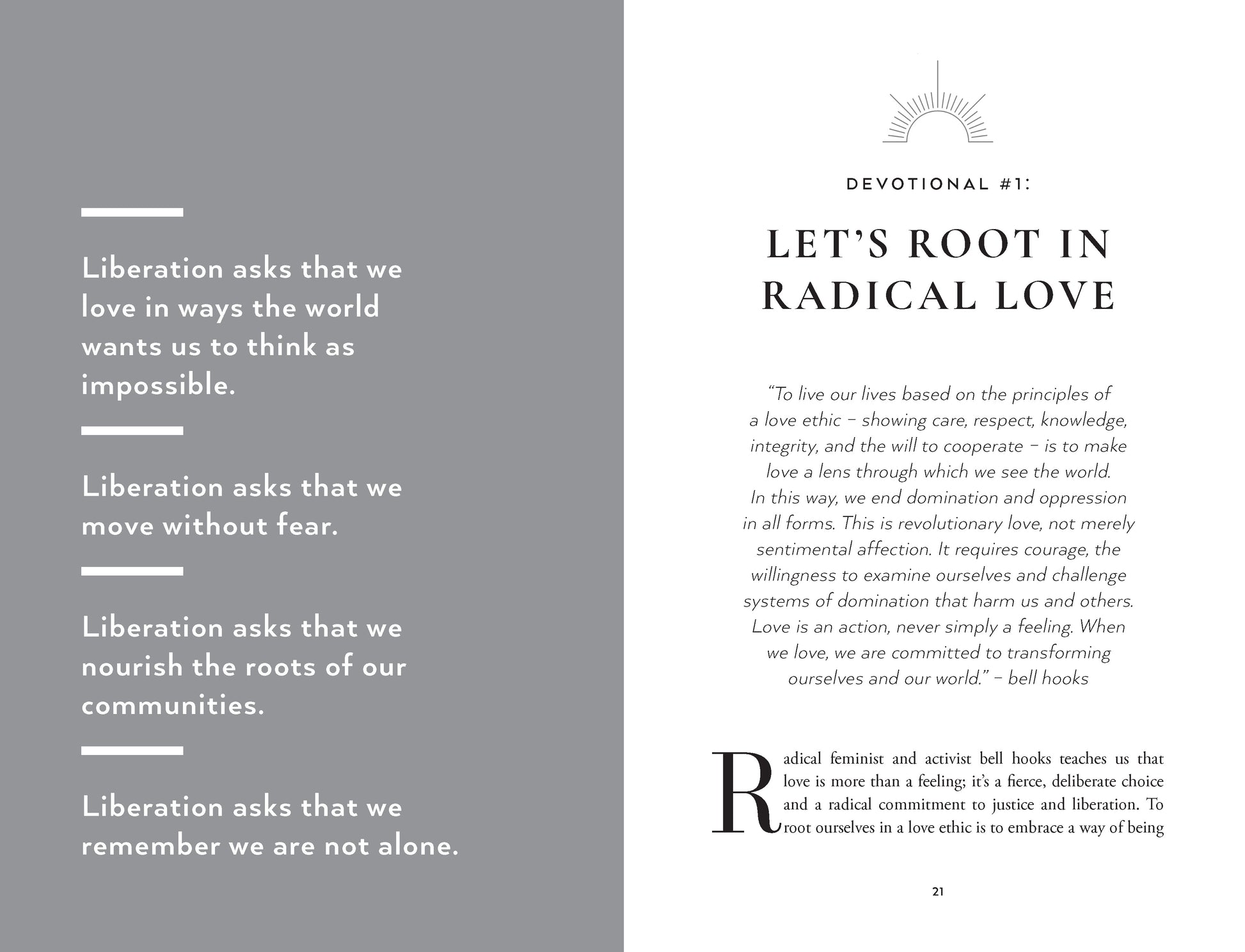 Liberation asks that we love in ways the world wants us to think as impossible.

Liberation asks that we move without fear.

Liberation asks that we nourish the roots of our communities.

Liberation asks that we remember we are not alone.

DEVOTIONAL #1:

LET'S ROOT IN RADICAL LOVE

"To live our lives based on the principles of a love ethic – showing care, respect, knowledge, integrity, and the will to cooperate – is to make love a lens through which we see the world. In this way, we end domination and oppression in all forms. This is revolutionary love, not merely sentimental affection. It requires courage, the willingness to examine ourselves and challenge systems of domination that harm us and others. Love is an action, never simply a feeling. When we love, we are committed to transforming ourselves and our world." – bell hooks

Radical feminist and activist bell hooks teaches us that love is more than a feeling; it's a fierce, deliberate choice and a radical commitment to justice and liberation. To root ourselves in a love ethic is to embrace a way of being

21